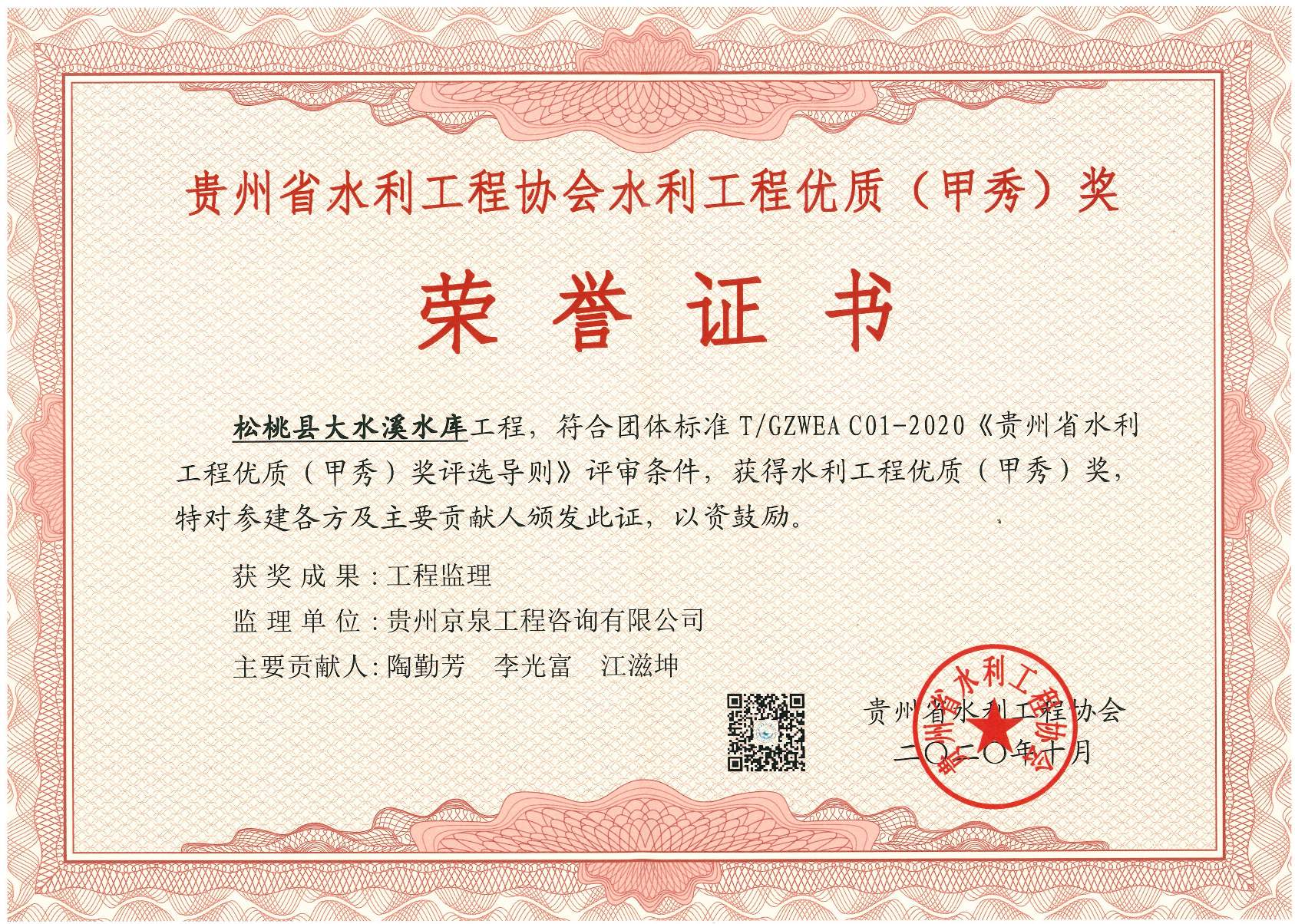 贵州省水利工程协会水利工程优质（甲秀）奖

荣誉证书

松桃县大水溪水库工程，符合团体标准T/GZWEA C01-2020《贵州省水利工程优质（甲秀）奖评选导则》评审条件，获得水利工程优质（甲秀）奖，特对参建各方及主要贡献人颁发此证，以资鼓励。

获奖成果：工程监理

监理单位：贵州京泉工程咨询有限公司

主要贡献人：陶勤芳　李光富　江滋坤

贵州省水利工程协会
二〇二〇年十月

贵州省水利工程协会